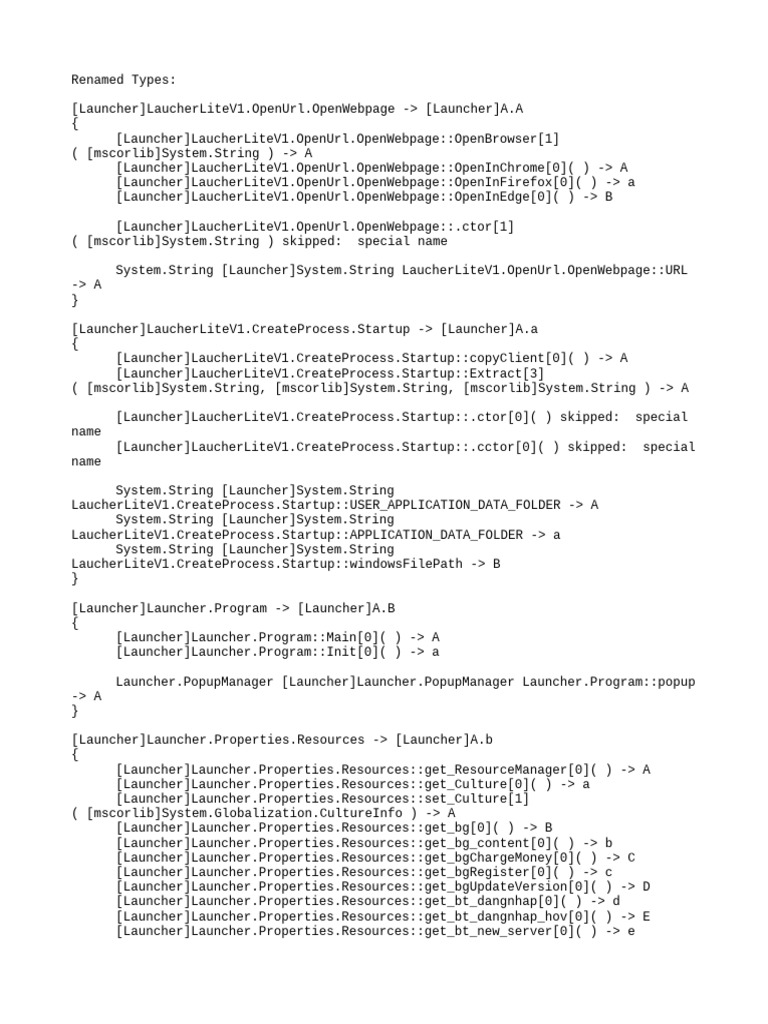 Renamed Types:

[Launcher]LaucherLiteV1.OpenUrl.OpenWebpage -> [Launcher]A.A
{
[Launcher]LaucherLiteV1.OpenUrl.OpenWebpage::OpenBrowser[1] ( [mscorlib]System.String ) -> A
[Launcher]LaucherLiteV1.OpenUrl.OpenWebpage::OpenInChrome[0]( ) -> A
[Launcher]LaucherLiteV1.OpenUrl.OpenWebpage::OpenInFirefox[0]( ) -> a
[Launcher]LaucherLiteV1.OpenUrl.OpenWebpage::OpenInEdge[0]( ) -> B

[Launcher]LaucherLiteV1.OpenUrl.OpenWebpage::.ctor[1] ( [mscorlib]System.String ) skipped: special name

System.String [Launcher]System.String LaucherLiteV1.OpenUrl.OpenWebpage::URL -> A
}

[Launcher]LaucherLiteV1.CreateProcess.Startup -> [Launcher]A.a
{
[Launcher]LaucherLiteV1.CreateProcess.Startup::copyClient[0]( ) -> A
[Launcher]LaucherLiteV1.CreateProcess.Startup::Extract[3] ( [mscorlib]System.String, [mscorlib]System.String, [mscorlib]System.String ) -> A

[Launcher]LaucherLiteV1.CreateProcess.Startup::.ctor[0]( ) skipped: special name
[Launcher]LaucherLiteV1.CreateProcess.Startup::.cctor[0]( ) skipped: special name

System.String [Launcher]System.String LaucherLiteV1.CreateProcess.Startup::USER_APPLICATION_DATA_FOLDER -> A
System.String [Launcher]System.String LaucherLiteV1.CreateProcess.Startup::APPLICATION_DATA_FOLDER -> a
System.String [Launcher]System.String LaucherLiteV1.CreateProcess.Startup::windowsFilePath -> B
}

[Launcher]Launcher.Program -> [Launcher]A.B
{
[Launcher]Launcher.Program::Main[0]( ) -> A
[Launcher]Launcher.Program::Init[0]( ) -> a

Launcher.PopupManager [Launcher]Launcher.PopupManager Launcher.Program::popup -> A
}

[Launcher]Launcher.Properties.Resources -> [Launcher]A.b
{
[Launcher]Launcher.Properties.Resources::get_ResourceManager[0]( ) -> A
[Launcher]Launcher.Properties.Resources::get_Culture[0]( ) -> a
[Launcher]Launcher.Properties.Resources::set_Culture[1] ( [mscorlib]System.Globalization.CultureInfo ) -> A
[Launcher]Launcher.Properties.Resources::get_bg[0]( ) -> B
[Launcher]Launcher.Properties.Resources::get_bg_content[0]( ) -> b
[Launcher]Launcher.Properties.Resources::get_bgChargeMoney[0]( ) -> C
[Launcher]Launcher.Properties.Resources::get_bgRegister[0]( ) -> c
[Launcher]Launcher.Properties.Resources::get_bgUpdateVersion[0]( ) -> D
[Launcher]Launcher.Properties.Resources::get_bt_dangnhap[0]( ) -> d
[Launcher]Launcher.Properties.Resources::get_bt_dangnhap_hov[0]( ) -> E
[Launcher]Launcher.Properties.Resources::get_bt_new_server[0]( ) -> e